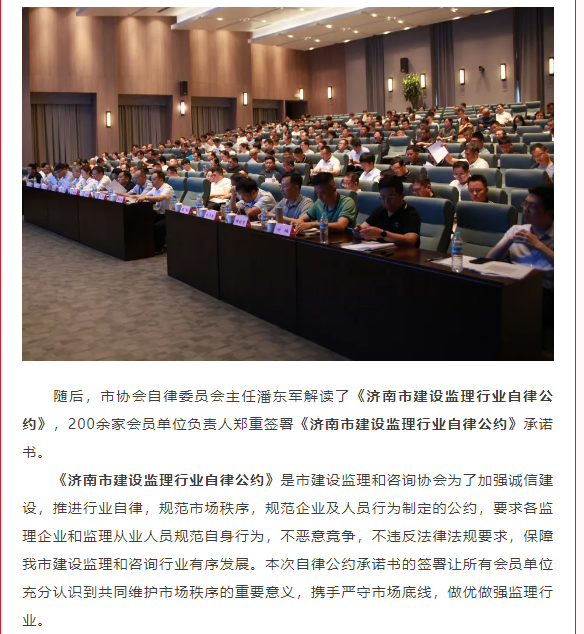 随后，市协会自律委员会主任潘东军解读了《济南市建设监理行业自律公约》，200余家会员单位负责人郑重签署《济南市建设监理行业自律公约》承诺书。

《济南市建设监理行业自律公约》是市建设监理和咨询协会为了加强诚信建设，推进行业自律，规范市场秩序，规范企业及人员行为制定的公约，要求各监理企业和监理从业人员规范自身行为，不恶意竞争，不违反法律法规要求，保障我市建设监理和咨询行业有序发展。本次自律公约承诺书的签署让所有会员单位充分认识到共同维护市场秩序的重要意义，携手严守市场底线，做优做强监理行业。